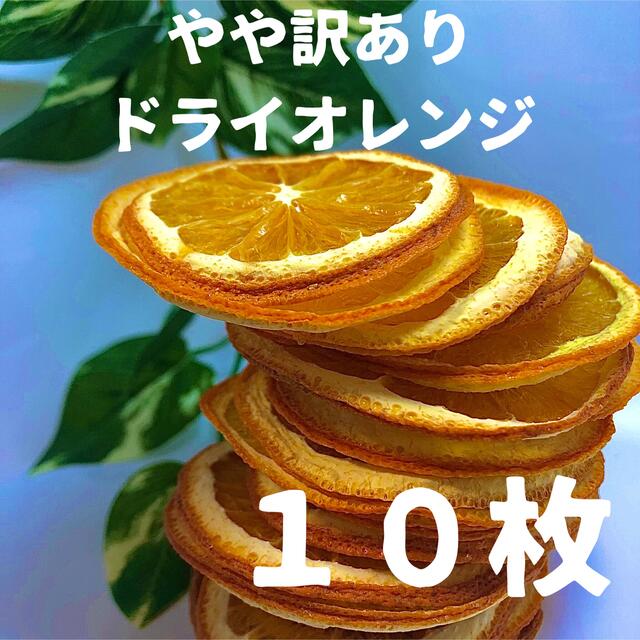 やや訳あり
ドライオレンジ

１０枚